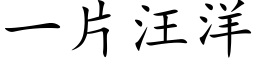 一片汪洋